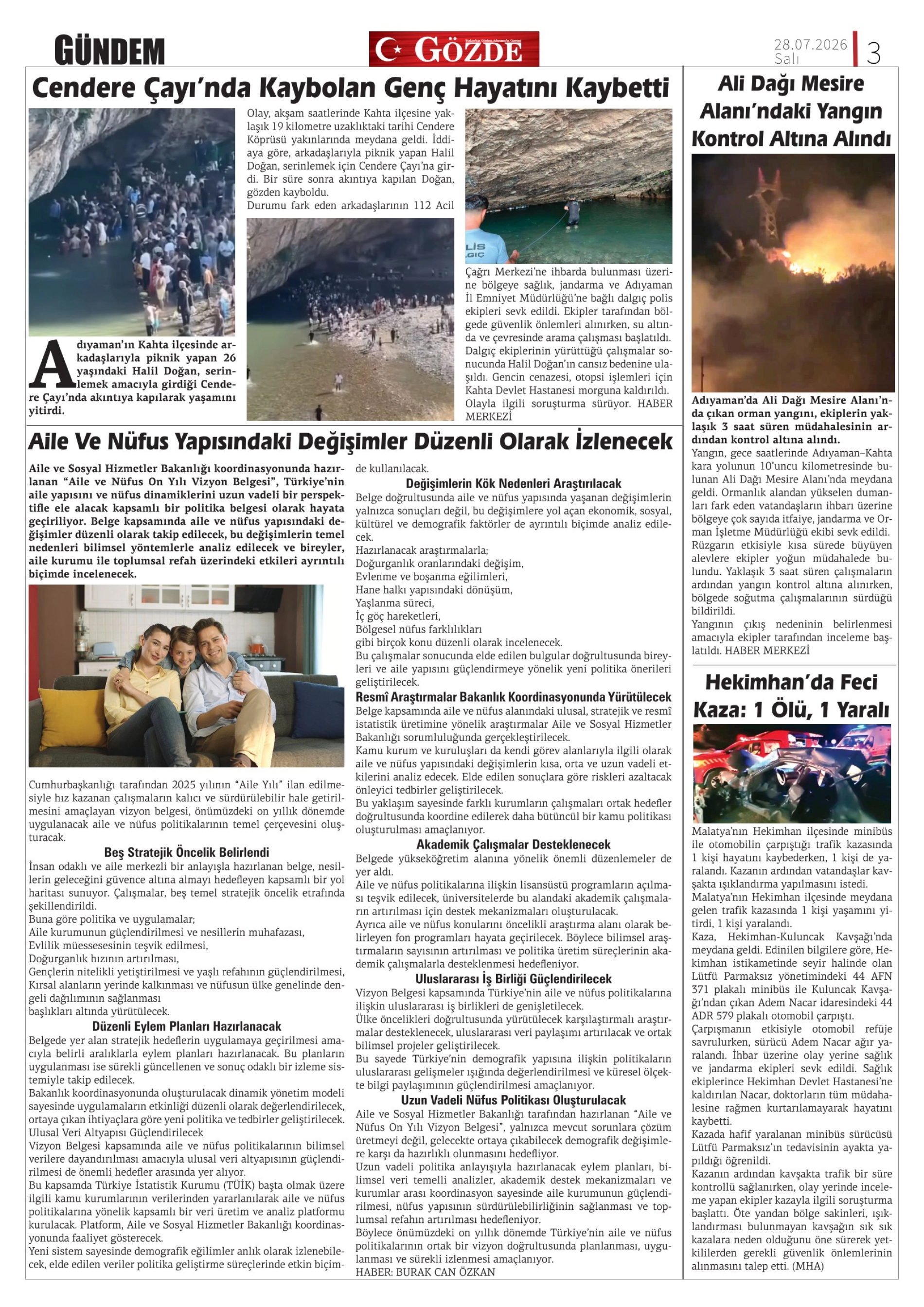 GÜNDEM

GÖZDE

28.07.2026 Salı 3

Cendere Çayı'nda Kaybolan Genç Hayatını Kaybetti

Adıyaman'ın Kahta ilçesinde arkadaşlarıyla piknik yapan 26 yaşındaki Halil Doğan, serinlemek amacıyla girdiği Cendere Çayı'nda akıntıya kapılarak yaşamını yitirdi.

Olay, akşam saatlerinde Kahta ilçesine yaklaşık 19 kilometre uzaklıktaki tarihi Cendere Köprüsü yakınlarında meydana geldi. İddiaya göre, arkadaşlarıyla piknik yapan Halil Doğan, serinlemek için Cendere Çayı'na girdi. Bir süre sonra akıntıya kapılan Doğan, gözden kayboldu.
Durumu fark eden arkadaşlarının 112 Acil Çağrı Merkezi'ne ihbarda bulunması üzerine bölgeye sağlık, jandarma ve Adıyaman İl Emniyet Müdürlüğü'ne bağlı dalgıç polis ekipleri sevk edildi. Ekipler tarafından bölgede güvenlik önlemleri alınırken, su altında ve çevresinde arama çalışması başlatıldı. Dalgıç ekiplerinin yürüttüğü çalışmalar sonucunda Halil Doğan'ın cansız bedenine ulaşıldı. Gencin cenazesi, otopsi işlemleri için Kahta Devlet Hastanesi morguna kaldırıldı. Olayla ilgili soruşturma sürüyor. HABER MERKEZİ

Aile Ve Nüfus Yapısındaki Değişimler Düzenli Olarak İzlenecek

Aile ve Sosyal Hizmetler Bakanlığı koordinasyonunda hazırlanan "Aile ve Nüfus On Yılı Vizyon Belgesi", Türkiye'nin aile yapısını ve nüfus dinamiklerini uzun vadeli bir perspektifle ele alacak kapsamlı bir politika belgesi olarak hayata geçiriliyor. Belge kapsamında aile ve nüfus yapısındaki değişimler düzenli olarak takip edilecek, bu değişimlerin temel nedenleri bilimsel yöntemlerle analiz edilecek ve bireyler, aile kurumu ile toplumsal refah üzerindeki etkileri ayrıntılı biçimde incelenecek.

Cumhurbaşkanlığı tarafından 2025 yılının "Aile Yılı" ilan edilmesiyle hız kazanan çalışmaların kalıcı ve sürdürülebilir hale getirilmesini amaçlayan vizyon belgesi, önümüzdeki on yıllık dönemde uygulanacak aile ve nüfus politikalarının temel çerçevesini oluşturacak.

Beş Stratejik Öncelik Belirlendi
İnsan odaklı ve aile merkezli bir anlayışla hazırlanan belge, nesillerin geleceğini güvence altına almayı hedefleyen kapsamlı bir yol haritası sunuyor. Çalışmalar, beş temel stratejik öncelik etrafında şekillendirildi.
Buna göre politika ve uygulamalar;
Aile kurumunun güçlendirilmesi ve nesillerin muhafazası,
Evlilik müessesesinin teşvik edilmesi,
Doğurganlık hızının artırılması,
Gençlerin nitelikli yetiştirilmesi ve yaşlı refahının güçlendirilmesi,
Kırsal alanların yerinde kalkınması ve nüfusun ülke genelinde dengeli dağılımının sağlanması
başlıkları altında yürütülecek.

Düzenli Eylem Planları Hazırlanacak
Belgede yer alan stratejik hedeflerin uygulamaya geçirilmesi amacıyla belirli aralıklarla eylem planları hazırlanacak. Bu planların uygulanması ise sürekli güncellenen ve sonuç odaklı bir izleme sistemiyle takip edilecek.
Bakanlık koordinasyonunda oluşturulacak dinamik yönetim modeli sayesinde uygulamaların etkinliği düzenli olarak değerlendirilecek, ortaya çıkan ihtiyaçlara göre yeni politika ve tedbirler geliştirilecek.
Ulusal Veri Altyapısı Güçlendirilecek
Vizyon Belgesi kapsamında aile ve nüfus politikalarının bilimsel verilere dayandırılması amacıyla ulusal veri altyapısının güçlendirilmesi de önemli hedefler arasında yer alıyor.
Bu kapsamda Türkiye İstatistik Kurumu (TÜİK) başta olmak üzere ilgili kamu kurumlarının verilerinden yararlanılarak aile ve nüfus politikalarına yönelik kapsamlı bir veri üretim ve analiz platformu kurulacak. Platform, Aile ve Sosyal Hizmetler Bakanlığı koordinasyonunda faaliyet gösterecek.
Yeni sistem sayesinde demografik eğilimler anlık olarak izlenebilecek, elde edilen veriler politika geliştirme süreçlerinde etkin biçimde kullanılacak.

Değişimlerin Kök Nedenleri Araştırılacak
Belge doğrultusunda aile ve nüfus yapısında yaşanan değişimlerin yalnızca sonuçları değil, bu değişimlere yol açan ekonomik, sosyal, kültürel ve demografik faktörler de ayrıntılı biçimde analiz edilecek.
Hazırlanacak araştırmalarla;
Doğurganlık oranlarındaki değişim,
Evlenme ve boşanma eğilimleri,
Hane halkı yapısındaki dönüşüm,
Yaşlanma süreci,
İç göç hareketleri,
Bölgesel nüfus farklılıkları
gibi birçok konu düzenli olarak incelenecek.
Bu çalışmalar sonucunda elde edilen bulgular doğrultusunda bireyleri ve aile yapısını güçlendirmeye yönelik yeni politika önerileri geliştirilecek.

Resmî Araştırmalar Bakanlık Koordinasyonunda Yürütülecek
Belge kapsamında aile ve nüfus alanındaki ulusal, stratejik ve resmî istatistik üretimine yönelik araştırmalar Aile ve Sosyal Hizmetler Bakanlığı sorumluluğunda gerçekleştirilecek.
Kamu kurum ve kuruluşları da kendi görev alanlarıyla ilgili olarak aile ve nüfus yapısındaki değişimlerin kısa, orta ve uzun vadeli etkilerini analiz edecek. Elde edilen sonuçlara göre riskleri azaltacak önleyici tedbirler geliştirilecek.
Bu yaklaşım sayesinde farklı kurumların çalışmaları ortak hedefler doğrultusunda koordine edilerek daha bütüncül bir kamu politikası oluşturulması amaçlanıyor.

Akademik Çalışmalar Desteklenecek
Belgede yükseköğretim alanına yönelik önemli düzenlemeler de yer aldı.
Aile ve nüfus politikalarına ilişkin lisansüstü programların açılması teşvik edilecek, üniversitelerde bu alandaki akademik çalışmaların artırılması için destek mekanizmaları oluşturulacak.
Ayrıca aile ve nüfus konularını öncelikli araştırma alanı olarak belirleyen fon programları hayata geçirilecek. Böylece bilimsel araştırmaların sayısının artırılması ve politika üretim süreçlerinin akademik çalışmalarla desteklenmesi hedefleniyor.

Uluslararası İş Birliği Güçlendirilecek
Vizyon Belgesi kapsamında Türkiye'nin aile ve nüfus politikalarına ilişkin uluslararası iş birlikleri de genişletilecek.
Ülke öncelikleri doğrultusunda yürütülecek karşılaştırmalı araştırmalar desteklenecek, uluslararası veri paylaşımı artırılacak ve ortak bilimsel projeler geliştirilecek.
Bu sayede Türkiye'nin demografik yapısına ilişkin politikaların uluslararası gelişmeler ışığında değerlendirilmesi ve küresel ölçekte bilgi paylaşımının güçlendirilmesi amaçlanıyor.

Uzun Vadeli Nüfus Politikası Oluşturulacak
Aile ve Sosyal Hizmetler Bakanlığı tarafından hazırlanan "Aile ve Nüfus On Yılı Vizyon Belgesi", yalnızca mevcut sorunlara çözüm üretmeyi değil, gelecekte ortaya çıkabilecek demografik değişimlere karşı da hazırlıklı olunmasını hedefliyor.
Uzun vadeli politika anlayışıyla hazırlanacak eylem planları, bilimsel veri temelli analizler, akademik destek mekanizmaları ve kurumlar arası koordinasyon sayesinde aile kurumunun güçlendirilmesi, nüfus yapısının sürdürülebilirliğinin sağlanması ve toplumsal refahın artırılması hedefleniyor.
Böylece önümüzdeki on yıllık dönemde Türkiye'nin aile ve nüfus politikalarının ortak bir vizyon doğrultusunda planlanması, uygulanması ve sürekli izlenmesi amaçlanıyor.
HABER: BURAK CAN ÖZKAN

Ali Dağı Mesire Alanı'ndaki Yangın Kontrol Altına Alındı

Adıyaman'da Ali Dağı Mesire Alanı'nda çıkan orman yangını, ekiplerin yaklaşık 3 saat süren müdahalesinin ardından kontrol altına alındı.
Yangın, gece saatlerinde Adıyaman–Kahta kara yolunun 10'uncu kilometresinde bulunan Ali Dağı Mesire Alanı'nda meydana geldi. Ormanlık alandan yükselen dumanları fark eden vatandaşların ihbarı üzerine bölgeye çok sayıda itfaiye, jandarma ve Orman İşletme Müdürlüğü ekibi sevk edildi. Rüzgarın etkisiyle kısa sürede büyüyen alevlere ekipler yoğun müdahalede bulundu. Yaklaşık 3 saat süren çalışmaların ardından yangın kontrol altına alınırken, bölgede soğutma çalışmalarının sürdüğü bildirildi.
Yangının çıkış nedeninin belirlenmesi amacıyla ekipler tarafından inceleme başlatıldı. HABER MERKEZİ

Hekimhan'da Feci Kaza: 1 Ölü, 1 Yaralı

Malatya'nın Hekimhan ilçesinde minibüs ile otomobilin çarpıştığı trafik kazasında 1 kişi hayatını kaybederken, 1 kişi de yaralandı. Kazanın ardından vatandaşlar kavşakta ışıklandırma yapılmasını istedi.
Malatya'nın Hekimhan ilçesinde meydana gelen trafik kazasında 1 kişi yaşamını yitirdi, 1 kişi yaralandı.
Kaza, Hekimhan-Kuluncak Kavşağı'nda meydana geldi. Edinilen bilgilere göre, Hekimhan istikametinde seyir halinde olan Lütfü Parmaksız yönetimindeki 44 AFN 371 plakalı minibüs ile Kuluncak Kavşağı'ndan çıkan Adem Nacar idaresindeki 44 ADR 579 plakalı otomobil çarpıştı.
Çarpışmanın etkisiyle otomobil refüje savrulurken, sürücü Adem Nacar ağır yaralandı. İhbar üzerine olay yerine sağlık ve jandarma ekipleri sevk edildi. Sağlık ekiplerince Hekimhan Devlet Hastanesi'ne kaldırılan Nacar, doktorların tüm müdahalesine rağmen kurtarılamayarak hayatını kaybetti.
Kazada hafif yaralanan minibüs sürücüsü Lütfü Parmaksız'ın tedavisinin ayakta yapıldığı öğrenildi.
Kazanın ardından kavşakta trafik bir süre kontrollü sağlanırken, olay yerinde inceleme yapan ekipler kazayla ilgili soruşturma başlattı. Öte yandan bölge sakinleri, ışıklandırması bulunmayan kavşağın sık sık kazalara neden olduğunu öne sürerek yetkililerden gerekli güvenlik önlemlerinin alınmasını talep etti. (MHA)